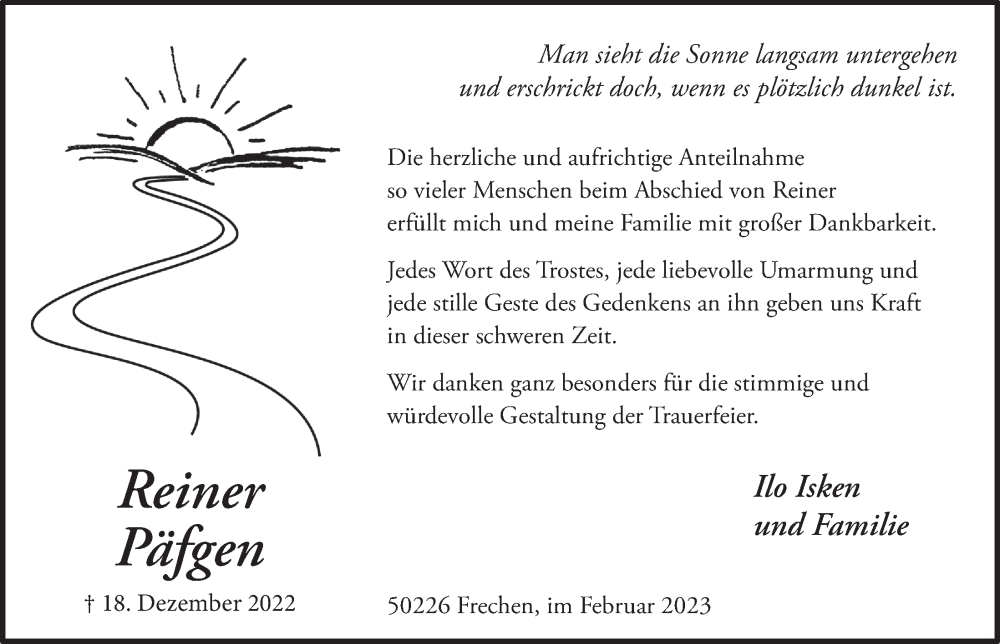 Man sieht die Sonne langsam untergehen
und erschrickt doch, wenn es plötzlich dunkel ist.

Die herzliche und aufrichtige Anteilnahme so vieler Menschen beim Abschied von Reiner erfüllt mich und meine Familie mit großer Dankbarkeit.

Jedes Wort des Trostes, jede liebevolle Umarmung und jede stille Geste des Gedenkens an ihn geben uns Kraft in dieser schweren Zeit.

Wir danken ganz besonders für die stimmige und würdevolle Gestaltung der Trauerfeier.

Reiner
Päfgen

† 18. Dezember 2022

Ilo Isken
und Familie

50226 Frechen, im Februar 2023